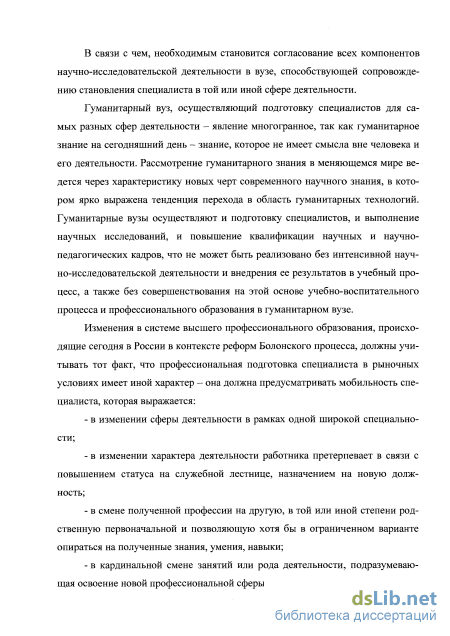 В связи с чем, необходимым становится согласование всех компонентов научно-исследовательской деятельности в вузе, способствующей сопровождению становления специалиста в той или иной сфере деятельности.

Гуманитарный вуз, осуществляющий подготовку специалистов для самых разных сфер деятельности – явление многогранное, так как гуманитарное знание на сегодняшний день – знание, которое не имеет смысла вне человека и его деятельности. Рассмотрение гуманитарного знания в меняющемся мире ведется через характеристику новых черт современного научного знания, в котором ярко выражена тенденция перехода в область гуманитарных технологий. Гуманитарные вузы осуществляют и подготовку специалистов, и выполнение научных исследований, и повышение квалификации научных и научно-педагогических кадров, что не может быть реализовано без интенсивной научно-исследовательской деятельности и внедрения ее результатов в учебный процесс, а также без совершенствования на этой основе учебно-воспитательного процесса и профессионального образования в гуманитарном вузе.

Изменения в системе высшего профессионального образования, происходящие сегодня в России в контексте реформ Болонского процесса, должны учитывать тот факт, что профессиональная подготовка специалиста в рыночных условиях имеет иной характер – она должна предусматривать мобильность специалиста, которая выражается:

- в изменении сферы деятельности в рамках одной широкой специальности;

- в изменении характера деятельности работника претерпевает в связи с повышением статуса на служебной лестнице, назначением на новую должность;

- в смене полученной профессии на другую, в той или иной степени родственную первоначальной и позволяющую хотя бы в ограниченном варианте опираться на полученные знания, умения, навыки;

- в кардинальной смене занятий или рода деятельности, подразумевающая освоение новой профессиональной сферы

dsLib.net
библиотека диссертаций